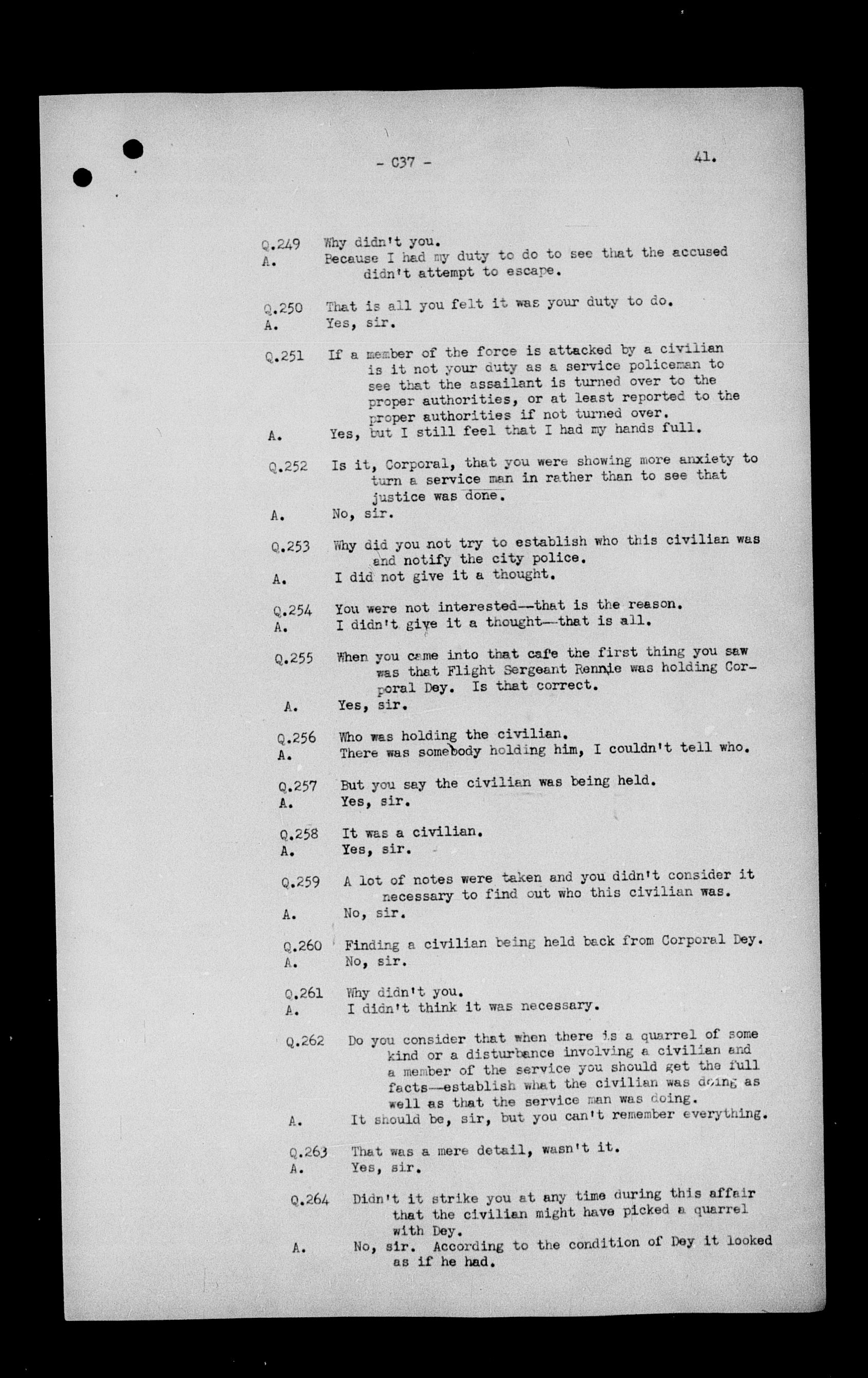 - C37 -

41.

Q.249 Why didn't you.
A. Because I had my duty to do to see that the accused didn't attempt to escape.

Q.250 That is all you felt it was your duty to do.
A. Yes, sir.

Q.251 If a member of the force is attacked by a civilian is it not your duty as a service policeman to see that the assailant is turned over to the proper authorities, or at least reported to the proper authorities if not turned over.
A. Yes, but I still feel that I had my hands full.

Q.252 Is it, Corporal, that you were showing more anxiety to turn a service man in rather than to see that justice was done.
A. No, sir.

Q.253 Why did you not try to establish who this civilian was and notify the city police.
A. I did not give it a thought.

Q.254 You were not interested--that is the reason.
A. I didn't give it a thought--that is all.

Q.255 When you came into that cafe the first thing you saw was that Flight Sergeant Rennie was holding Corporal Dey. Is that correct.
A. Yes, sir.

Q.256 Who was holding the civilian.
A. There was somebody holding him, I couldn't tell who.

Q.257 But you say the civilian was being held.
A. Yes, sir.

Q.258 It was a civilian.
A. Yes, sir.

Q.259 A lot of notes were taken and you didn't consider it necessary to find out who this civilian was.
A. No, sir.

Q.260 Finding a civilian being held back from Corporal Dey.
A. No, sir.

Q.261 Why didn't you.
A. I didn't think it was necessary.

Q.262 Do you consider that when there is a quarrel of some kind or a disturbance involving a civilian and a member of the service you should get the full facts--establish what the civilian was doing as well as that the service man was doing.
A. It should be, sir, but you can't remember everything.

Q.263 That was a mere detail, wasn't it.
A. Yes, sir.

Q.264 Didn't it strike you at any time during this affair that the civilian might have picked a quarrel with Dey.
A. No, sir. According to the condition of Dey it looked as if he had.